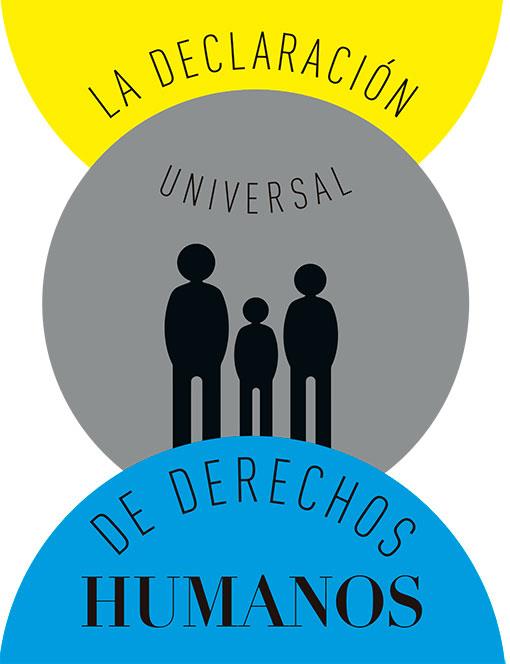 LA DECLARACIÓN

UNIVERSAL

DE DERECHOS

HUMANOS